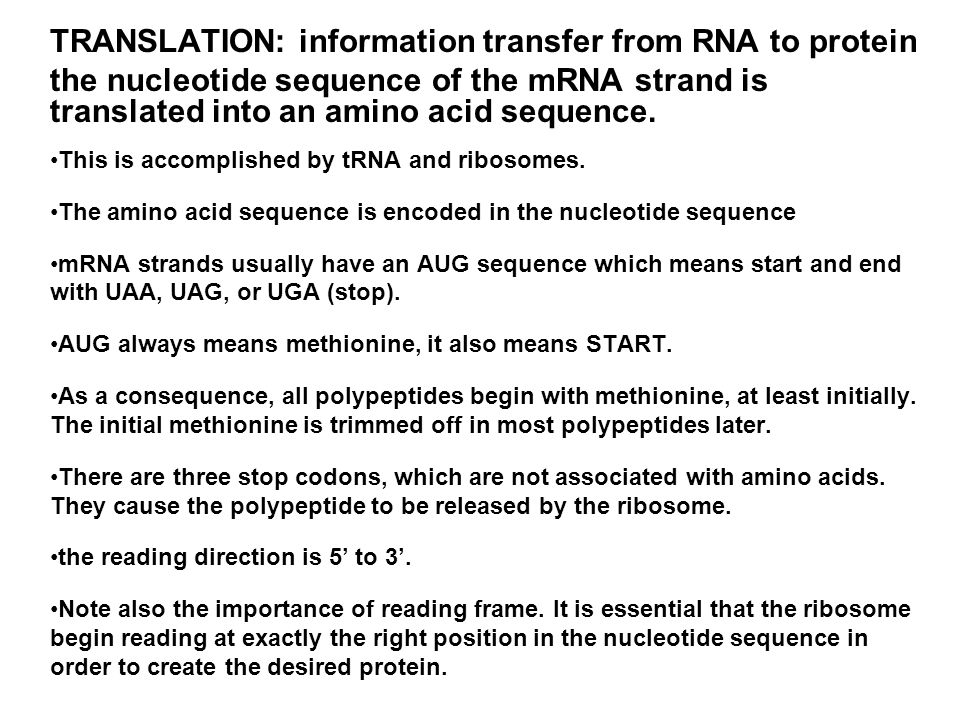 TRANSLATION: information transfer from RNA to protein the nucleotide sequence of the mRNA strand is translated into an amino acid sequence.

•This is accomplished by tRNA and ribosomes.

•The amino acid sequence is encoded in the nucleotide sequence

•mRNA strands usually have an AUG sequence which means start and end with UAA, UAG, or UGA (stop).

•AUG always means methionine, it also means START.

•As a consequence, all polypeptides begin with methionine, at least initially. The initial methionine is trimmed off in most polypeptides later.

•There are three stop codons, which are not associated with amino acids. They cause the polypeptide to be released by the ribosome.

•the reading direction is 5’ to 3’.

•Note also the importance of reading frame. It is essential that the ribosome begin reading at exactly the right position in the nucleotide sequence in order to create the desired protein.